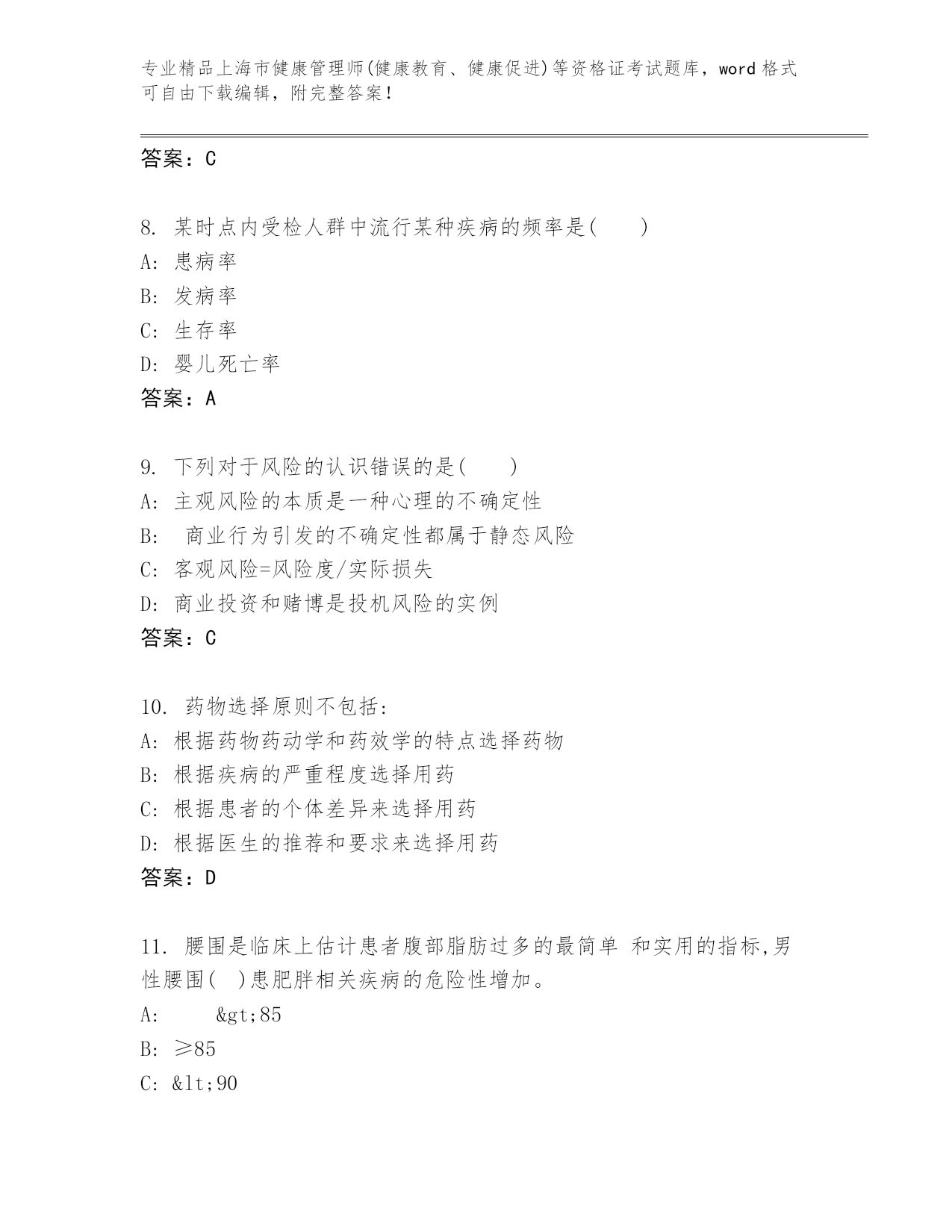 专业精品上海市健康管理师(健康教育、健康促进)等资格证考试题库，word 格式可自由下载编辑，附完整答案！

答案：C

8. 某时点内受检人群中流行某种疾病的频率是(　　)
A: 患病率
B: 发病率
C: 生存率
D: 婴儿死亡率
答案：A

9. 下列对于风险的认识错误的是(　　)
A: 主观风险的本质是一种心理的不确定性
B:　商业行为引发的不确定性都属于静态风险
C: 客观风险=风险度/实际损失
D: 商业投资和赌博是投机风险的实例
答案：C

10. 药物选择原则不包括:
A: 根据药物药动学和药效学的特点选择药物
B: 根据疾病的严重程度选择用药
C: 根据患者的个体差异来选择用药
D: 根据医生的推荐和要求来选择用药
答案：D

11. 腰围是临床上估计患者腹部脂肪过多的最简单 和实用的指标,男性腰围( )患肥胖相关疾病的危险性增加。
A:　　&gt;85
B: ≥85
C: &lt;90